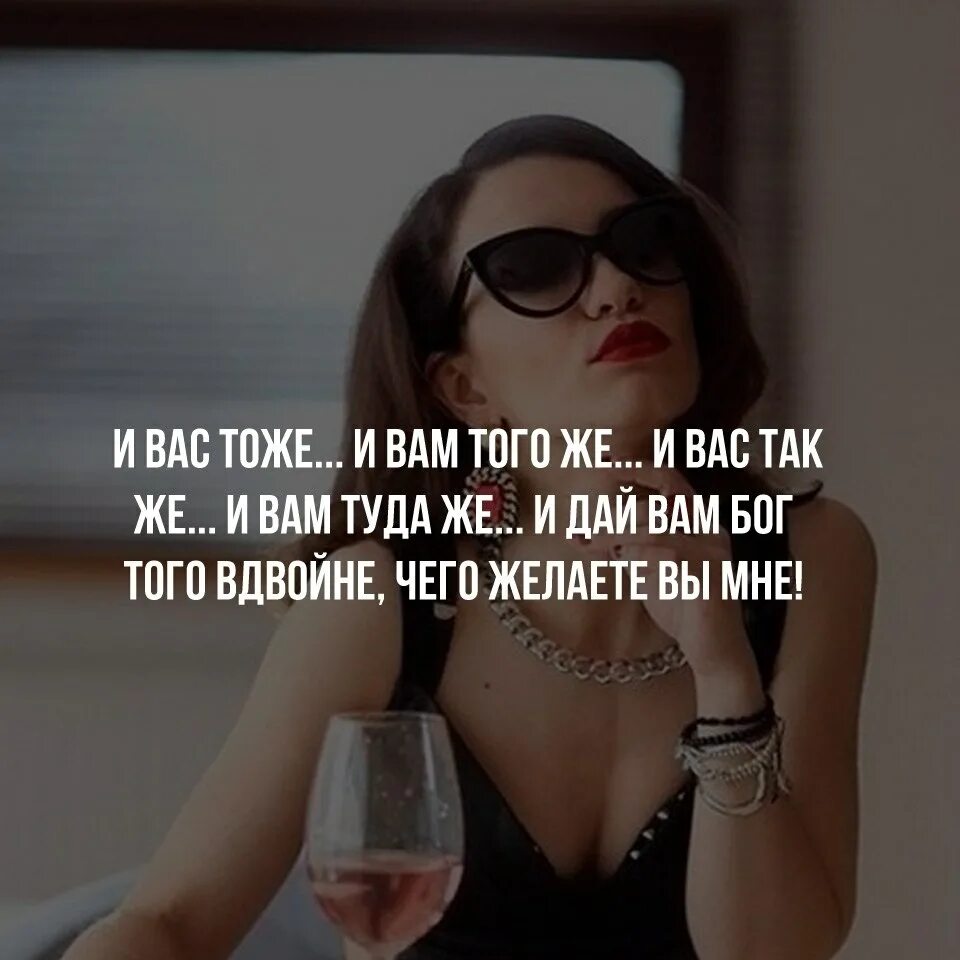 И ВАС ТОЖЕ... И ВАМ ТОГО ЖЕ... И ВАС ТАК ЖЕ... И ВАМ ТУДА ЖЕ... И ДАЙ ВАМ БОГ ТОГО ВДВОЙНЕ, ЧЕГО ЖЕЛАЕТЕ ВЫ МНЕ!